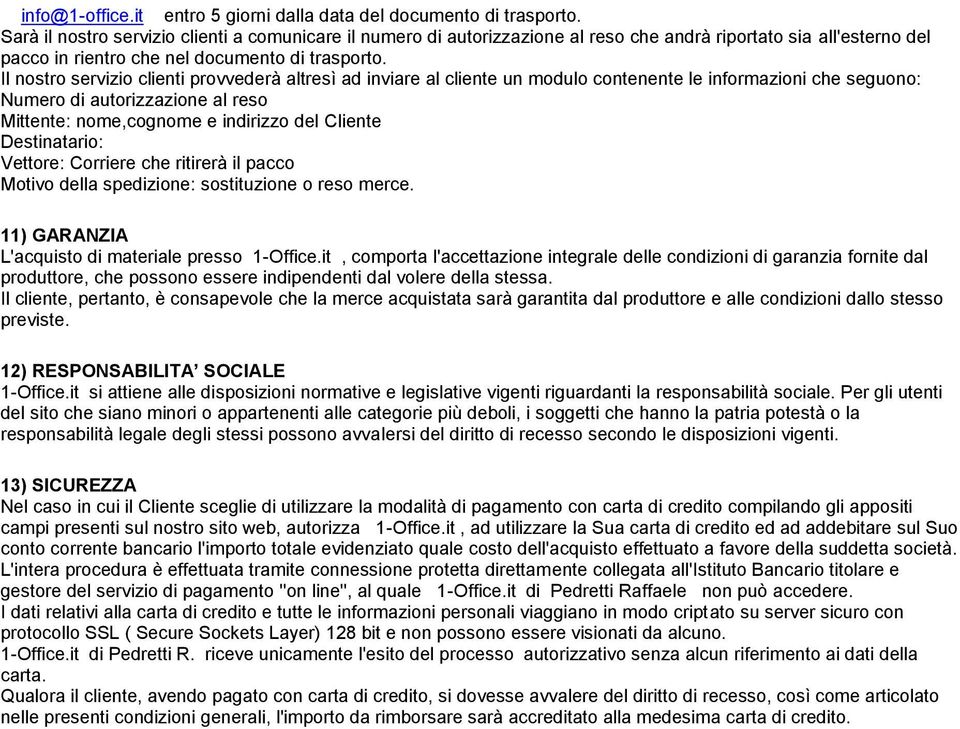 info@1-office.it entro 5 giorni dalla data del documento di trasporto.
Sarà il nostro servizio clienti a comunicare il numero di autorizzazione al reso che andrà riportato sia all'esterno del pacco in rientro che nel documento di trasporto.
Il nostro servizio clienti provvederà altresì ad inviare al cliente un modulo contenente le informazioni che seguono:
Numero di autorizzazione al reso
Mittente: nome,cognome e indirizzo del Cliente
Destinatario:
Vettore: Corriere che ritirerà il pacco
Motivo della spedizione: sostituzione o reso merce.

11) GARANZIA
L'acquisto di materiale presso 1-Office.it , comporta l'accettazione integrale delle condizioni di garanzia fornite dal produttore, che possono essere indipendenti dal volere della stessa.
Il cliente, pertanto, è consapevole che la merce acquistata sarà garantita dal produttore e alle condizioni dallo stesso previste.

12) RESPONSABILITA' SOCIALE
1-Office.it si attiene alle disposizioni normative e legislative vigenti riguardanti la responsabilità sociale. Per gli utenti del sito che siano minori o appartenenti alle categorie più deboli, i soggetti che hanno la patria potestà o la responsabilità legale degli stessi possono avvalersi del diritto di recesso secondo le disposizioni vigenti.

13) SICUREZZA
Nel caso in cui il Cliente sceglie di utilizzare la modalità di pagamento con carta di credito compilando gli appositi campi presenti sul nostro sito web, autorizza 1-Office.it , ad utilizzare la Sua carta di credito ed ad addebitare sul Suo conto corrente bancario l'importo totale evidenziato quale costo dell'acquisto effettuato a favore della suddetta società.
L'intera procedura è effettuata tramite connessione protetta direttamente collegata all'Istituto Bancario titolare e gestore del servizio di pagamento "on line", al quale 1-Office.it di Pedretti Raffaele non può accedere.
I dati relativi alla carta di credito e tutte le informazioni personali viaggiano in modo criptato su server sicuro con protocollo SSL ( Secure Sockets Layer) 128 bit e non possono essere visionati da alcuno.
1-Office.it di Pedretti R. riceve unicamente l'esito del processo autorizzativo senza alcun riferimento ai dati della carta.
Qualora il cliente, avendo pagato con carta di credito, si dovesse avvalere del diritto di recesso, così come articolato nelle presenti condizioni generali, l'importo da rimborsare sarà accreditato alla medesima carta di credito.